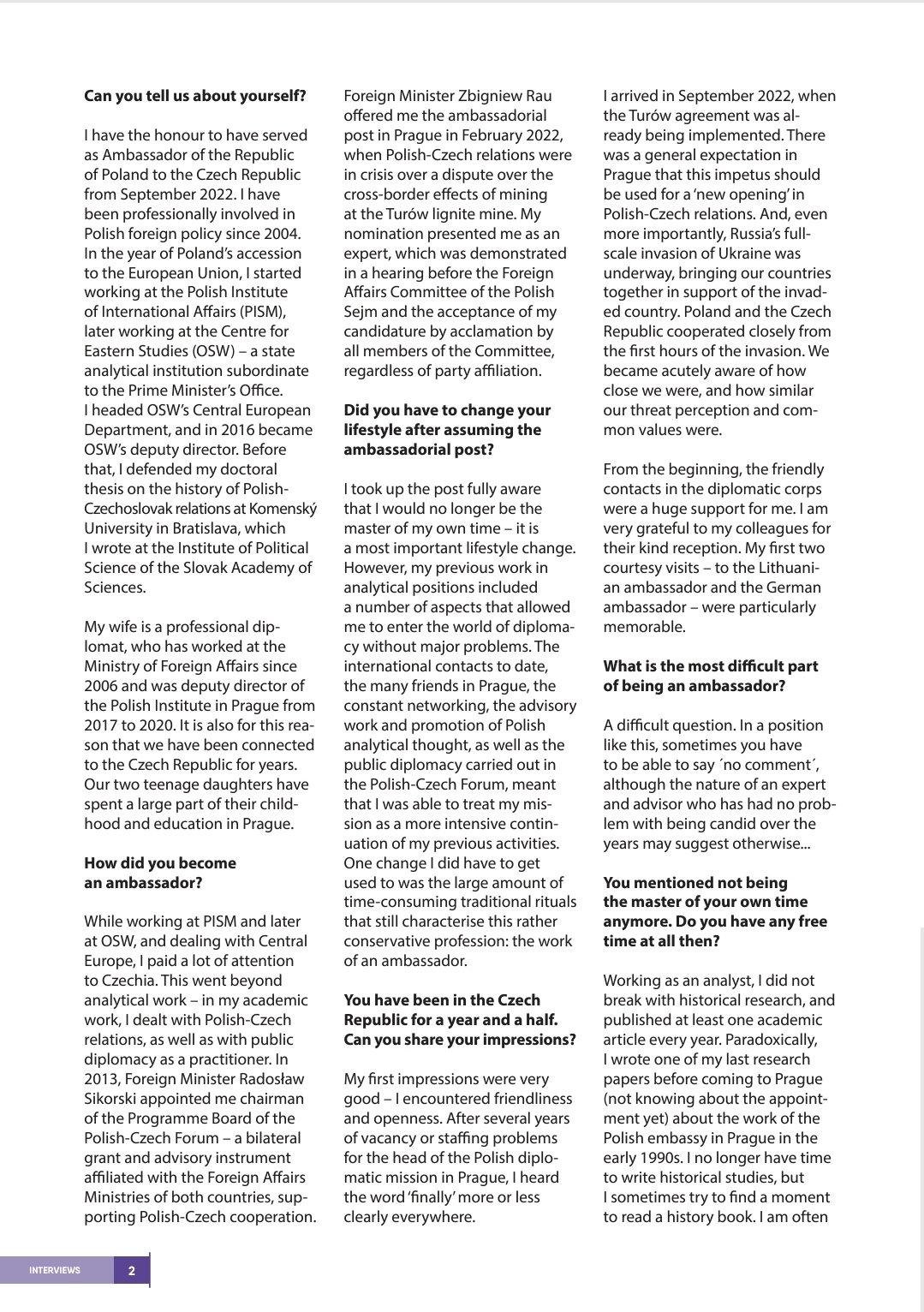 **Can you tell us about yourself?**

I have the honour to have served as Ambassador of the Republic of Poland to the Czech Republic from September 2022. I have been professionally involved in Polish foreign policy since 2004. In the year of Poland's accession to the European Union, I started working at the Polish Institute of International Affairs (PISM), later working at the Centre for Eastern Studies (OSW) – a state analytical institution subordinate to the Prime Minister's Office. I headed OSW's Central European Department, and in 2016 became OSW's deputy director. Before that, I defended my doctoral thesis on the history of Polish-Czechoslovak relations at Komenský University in Bratislava, which I wrote at the Institute of Political Science of the Slovak Academy of Sciences.

My wife is a professional diplomat, who has worked at the Ministry of Foreign Affairs since 2006 and was deputy director of the Polish Institute in Prague from 2017 to 2020. It is also for this reason that we have been connected to the Czech Republic for years. Our two teenage daughters have spent a large part of their childhood and education in Prague.

**How did you become an ambassador?**

While working at PISM and later at OSW, and dealing with Central Europe, I paid a lot of attention to Czechia. This went beyond analytical work – in my academic work, I dealt with Polish-Czech relations, as well as with public diplomacy as a practitioner. In 2013, Foreign Minister Radosław Sikorski appointed me chairman of the Programme Board of the Polish-Czech Forum – a bilateral grant and advisory instrument affiliated with the Foreign Affairs Ministries of both countries, supporting Polish-Czech cooperation. Foreign Minister Zbigniew Rau offered me the ambassadorial post in Prague in February 2022, when Polish-Czech relations were in crisis over a dispute over the cross-border effects of mining at the Turów lignite mine. My nomination presented me as an expert, which was demonstrated in a hearing before the Foreign Affairs Committee of the Polish Sejm and the acceptance of my candidature by acclamation by all members of the Committee, regardless of party affiliation.

**Did you have to change your lifestyle after assuming the ambassadorial post?**

I took up the post fully aware that I would no longer be the master of my own time – it is a most important lifestyle change. However, my previous work in analytical positions included a number of aspects that allowed me to enter the world of diplomacy without major problems. The international contacts to date, the many friends in Prague, the constant networking, the advisory work and promotion of Polish analytical thought, as well as the public diplomacy carried out in the Polish-Czech Forum, meant that I was able to treat my mission as a more intensive continuation of my previous activities. One change I did have to get used to was the large amount of time-consuming traditional rituals that still characterise this rather conservative profession: the work of an ambassador.

**You have been in the Czech Republic for a year and a half. Can you share your impressions?**

My first impressions were very good – I encountered friendliness and openness. After several years of vacancy or staffing problems for the head of the Polish diplomatic mission in Prague, I heard the word 'finally' more or less clearly everywhere.

I arrived in September 2022, when the Turów agreement was already being implemented. There was a general expectation in Prague that this impetus should be used for a 'new opening' in Polish-Czech relations. And, even more importantly, Russia's full-scale invasion of Ukraine was underway, bringing our countries together in support of the invaded country. Poland and the Czech Republic cooperated closely from the first hours of the invasion. We became acutely aware of how close we were, and how similar our threat perception and common values were.

From the beginning, the friendly contacts in the diplomatic corps were a huge support for me. I am very grateful to my colleagues for their kind reception. My first two courtesy visits – to the Lithuanian ambassador and the German ambassador – were particularly memorable.

**What is the most difficult part of being an ambassador?**

A difficult question. In a position like this, sometimes you have to be able to say ´no comment´, although the nature of an expert and advisor who has had no problem with being candid over the years may suggest otherwise...

**You mentioned not being the master of your own time anymore. Do you have any free time at all then?**

Working as an analyst, I did not break with historical research, and published at least one academic article every year. Paradoxically, I wrote one of my last research papers before coming to Prague (not knowing about the appointment yet) about the work of the Polish embassy in Prague in the early 1990s. I no longer have time to write historical studies, but I sometimes try to find a moment to read a history book. I am often

INTERVIEWS 2